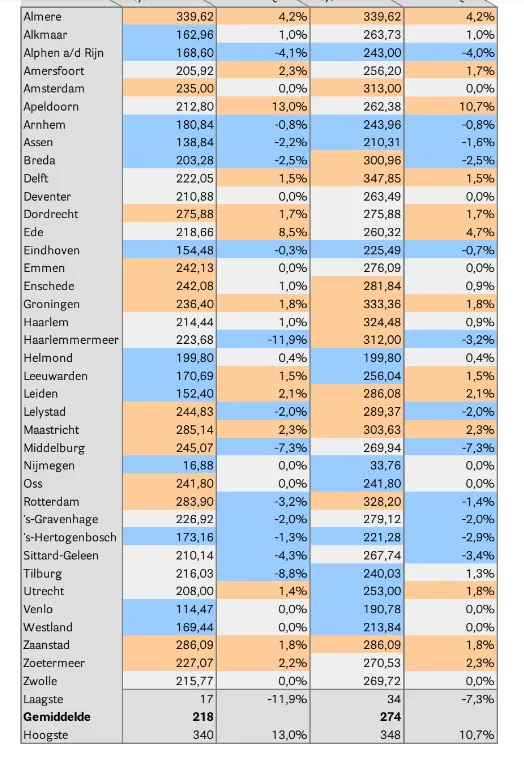 | | | | | |
|---|---|---|---|---|
| Almere | 339,62 | 4,2% | 339,62 | 4,2% |
| Alkmaar | 162,96 | 1,0% | 263,73 | 1,0% |
| Alphen a/d Rijn | 168,60 | -4,1% | 243,00 | -4,0% |
| Amersfoort | 205,92 | 2,3% | 256,20 | 1,7% |
| Amsterdam | 235,00 | 0,0% | 313,00 | 0,0% |
| Apeldoorn | 212,80 | 13,0% | 262,38 | 10,7% |
| Arnhem | 180,84 | -0,8% | 243,96 | -0,8% |
| Assen | 138,84 | -2,2% | 210,31 | -1,6% |
| Breda | 203,28 | -2,5% | 300,96 | -2,5% |
| Delft | 222,05 | 1,5% | 347,85 | 1,5% |
| Deventer | 210,88 | 0,0% | 263,49 | 0,0% |
| Dordrecht | 275,88 | 1,7% | 275,88 | 1,7% |
| Ede | 218,66 | 8,5% | 260,32 | 4,7% |
| Eindhoven | 154,48 | -0,3% | 225,49 | -0,7% |
| Emmen | 242,13 | 0,0% | 276,09 | 0,0% |
| Enschede | 242,08 | 1,0% | 281,84 | 0,9% |
| Groningen | 236,40 | 1,8% | 333,36 | 1,8% |
| Haarlem | 214,44 | 1,0% | 324,48 | 0,9% |
| Haarlemmermeer | 223,68 | -11,9% | 312,00 | -3,2% |
| Helmond | 199,80 | 0,4% | 199,80 | 0,4% |
| Leeuwarden | 170,69 | 1,5% | 256,04 | 1,5% |
| Leiden | 152,40 | 2,1% | 286,08 | 2,1% |
| Lelystad | 244,83 | -2,0% | 289,37 | -2,0% |
| Maastricht | 285,14 | 2,3% | 303,63 | 2,3% |
| Middelburg | 245,07 | -7,3% | 269,94 | -7,3% |
| Nijmegen | 16,88 | 0,0% | 33,76 | 0,0% |
| Oss | 241,80 | 0,0% | 241,80 | 0,0% |
| Rotterdam | 283,90 | -3,2% | 328,20 | -1,4% |
| 's-Gravenhage | 226,92 | -2,0% | 279,12 | -2,0% |
| 's-Hertogenbosch | 173,16 | -1,3% | 221,28 | -2,9% |
| Sittard-Geleen | 210,14 | -4,3% | 267,74 | -3,4% |
| Tilburg | 216,03 | -8,8% | 240,03 | 1,3% |
| Utrecht | 208,00 | 1,4% | 253,00 | 1,8% |
| Venlo | 114,47 | 0,0% | 190,78 | 0,0% |
| Westland | 169,44 | 0,0% | 213,84 | 0,0% |
| Zaanstad | 286,09 | 1,8% | 286,09 | 1,8% |
| Zoetermeer | 227,07 | 2,2% | 270,53 | 2,3% |
| Zwolle | 215,77 | 0,0% | 269,72 | 0,0% |
| Laagste | 17 | -11,9% | 34 | -7,3% |
| **Gemiddelde** | **218** | | **274** | |
| Hoogste | 340 | 13,0% | 348 | 10,7% |